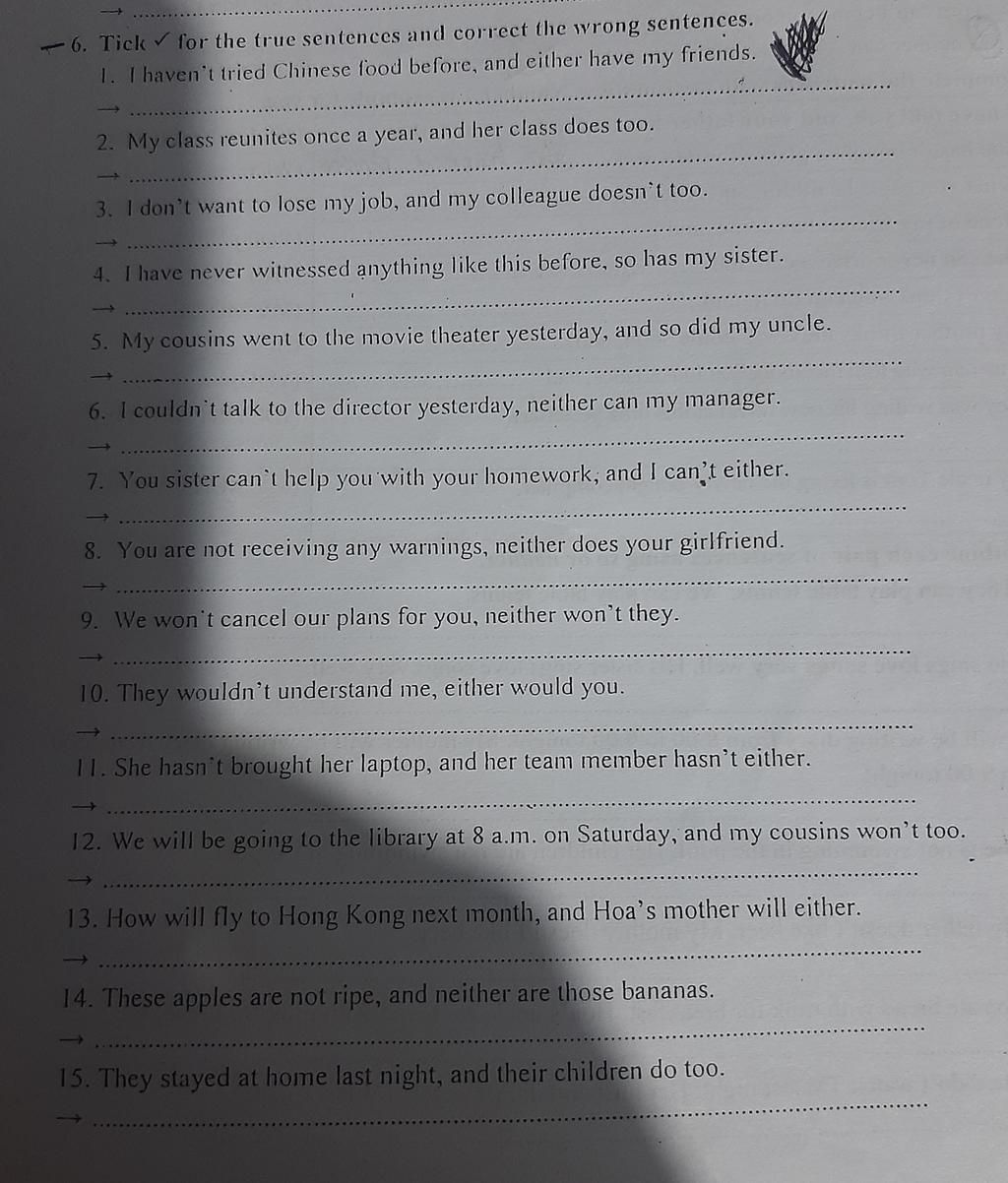 → ____

6. Tick ✓ for the true sentences and correct the wrong sentences.

1. I haven't tried Chinese food before, and either have my friends.

→ ____

2. My class reunites once a year, and her class does too.

→ ____

3. I don't want to lose my job, and my colleague doesn't too.

→ ____

4. I have never witnessed anything like this before, so has my sister.

→ ____

5. My cousins went to the movie theater yesterday, and so did my uncle.

→ ____

6. I couldn't talk to the director yesterday, neither can my manager.

→ ____

7. You sister can't help you with your homework, and I can't either.

→ ____

8. You are not receiving any warnings, neither does your girlfriend.

→ ____

9. We won't cancel our plans for you, neither won't they.

→ ____

10. They wouldn't understand me, either would you.

→ ____

11. She hasn't brought her laptop, and her team member hasn't either.

→ ____

12. We will be going to the library at 8 a.m. on Saturday, and my cousins won't too.

→ ____

13. How will fly to Hong Kong next month, and Hoa's mother will either.

→ ____

14. These apples are not ripe, and neither are those bananas.

→ ____

15. They stayed at home last night, and their children do too.

→ ____